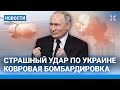 НОВОСТИ

СТРАШНЫЙ УДАР ПО УКРАИНЕ
КОВРОВАЯ БОМБАРДИРОВКА